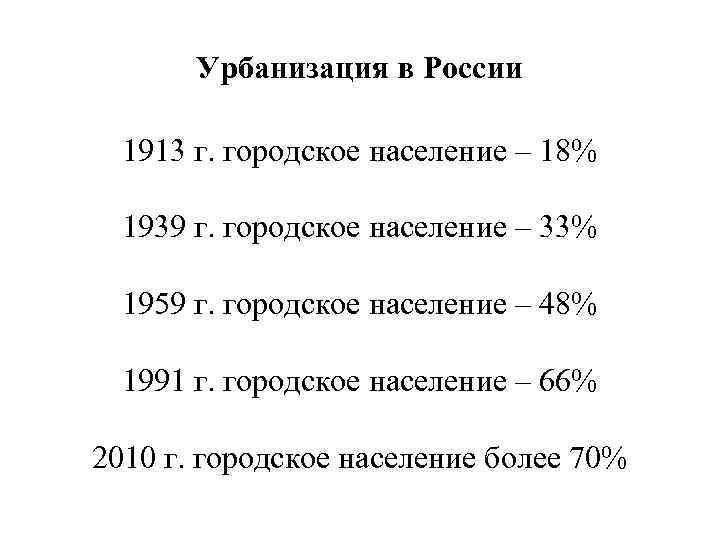 Урбанизация в России

1913 г. городское население – 18%

1939 г. городское население – 33%

1959 г. городское население – 48%

1991 г. городское население – 66%

2010 г. городское население более 70%